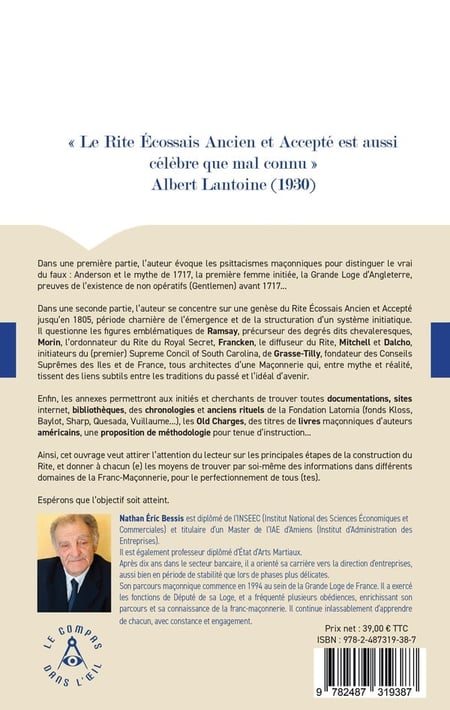 « Le Rite Écossais Ancien et Accepté est aussi célèbre que mal connu »
Albert Lantoine (1930)

Dans une première partie, l'auteur évoque les psittacismes maçonniques pour distinguer le vrai du faux : Anderson et le mythe de 1717, la première femme initiée, la Grande Loge d'Angleterre, preuves de l'existence de non opératifs (Gentlemen) avant 1717...

Dans une seconde partie, l'auteur se concentre sur une genèse du Rite Écossais Ancien et Accepté jusqu'en 1805, période charnière de l'émergence et de la structuration d'un système initiatique. Il questionne les figures emblématiques de Ramsay, précurseur des degrés dits chevaleresques, Morin, l'ordonnateur du Rite du Royal Secret, Francken, le diffuseur du Rite, Mitchell et Dalcho, initiateurs du (premier) Supreme Concil of South Carolina, de Grasse-Tilly, fondateur des Conseils Suprêmes des Iles et de France, tous architectes d'une Maçonnerie qui, entre mythe et réalité, tissent des liens subtils entre les traditions du passé et l'idéal d'avenir.

Enfin, les annexes permettront aux initiés et cherchants de trouver toutes documentations, sites internet, bibliothèques, des chronologies et anciens rituels de la Fondation Latomia (fonds Kloss, Baylot, Sharp, Quesada, Vuillaume...), les Old Charges, des titres de livres maçonniques d'auteurs américains, une proposition de méthodologie pour tenue d'instruction...

Ainsi, cet ouvrage veut attirer l'attention du lecteur sur les principales étapes de la construction du Rite, et donner à chacun (e) les moyens de trouver par soi-même des informations dans différents domaines de la Franc-Maçonnerie, pour le perfectionnement de tous (tes).

Espérons que l'objectif soit atteint.

Nathan Éric Bessis est diplômé de l'INSEEC (Institut National des Sciences Économiques et Commerciales) et titulaire d'un Master de l'IAE d'Amiens (Institut d'Administration des Entreprises).
Il est également professeur diplômé d'État d'Arts Martiaux.
Après dix ans dans le secteur bancaire, il a orienté sa carrière vers la direction d'entreprises, aussi bien en période de stabilité que lors de phases plus délicates.
Son parcours maçonnique commence en 1994 au sein de la Grande Loge de France. Il a exercé les fonctions de Député de sa Loge, et a fréquenté plusieurs obédiences, enrichissant son parcours et sa connaissance de la franc-maçonnerie. Il continue inlassablement d'apprendre de chacun, avec constance et engagement.

LE COMPAS DANS L'ŒIL

Prix net : 39,00 € TTC
ISBN : 978-2-487319-38-7

9 782487 319387